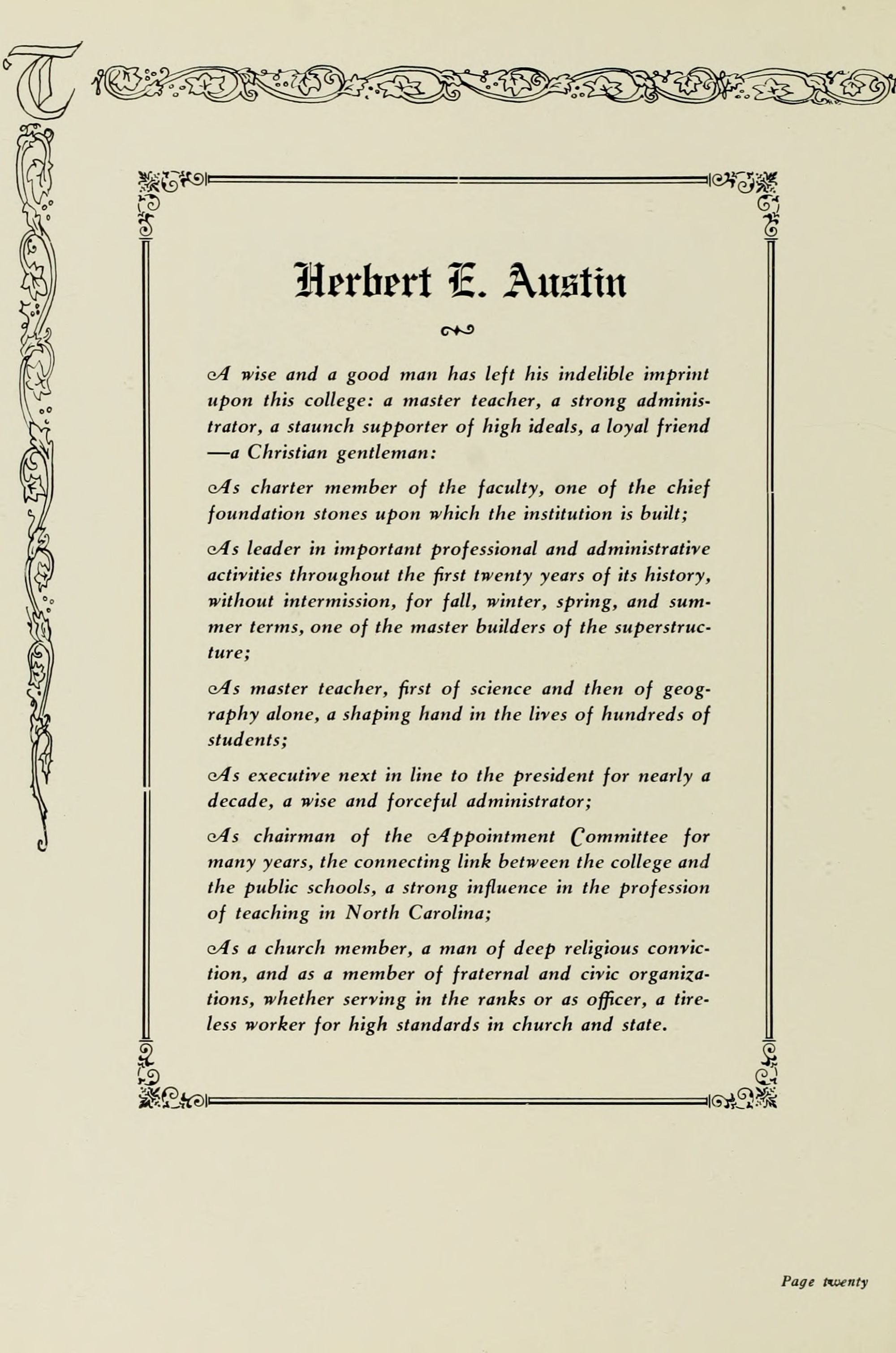 T

Herbert E. Austin

A wise and a good man has left his indelible imprint upon this college: a master teacher, a strong administrator, a staunch supporter of high ideals, a loyal friend —a Christian gentleman:

As charter member of the faculty, one of the chief foundation stones upon which the institution is built;

As leader in important professional and administrative activities throughout the first twenty years of its history, without intermission, for fall, winter, spring, and summer terms, one of the master builders of the superstructure;

As master teacher, first of science and then of geography alone, a shaping hand in the lives of hundreds of students;

As executive next in line to the president for nearly a decade, a wise and forceful administrator;

As chairman of the Appointment Committee for many years, the connecting link between the college and the public schools, a strong influence in the profession of teaching in North Carolina;

As a church member, a man of deep religious conviction, and as a member of fraternal and civic organizations, whether serving in the ranks or as officer, a tireless worker for high standards in church and state.

Page twenty